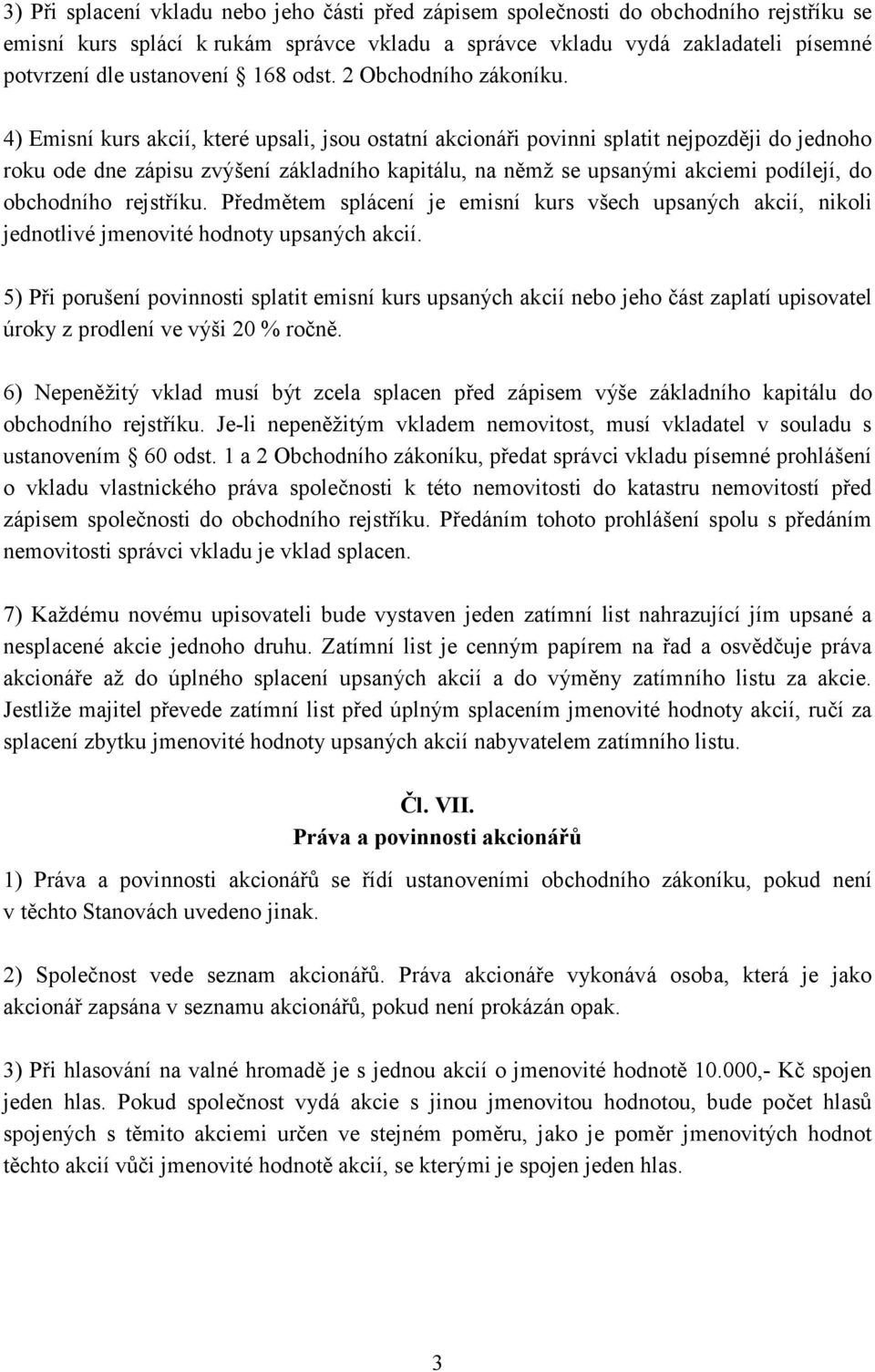 3) Při splacení vkladu nebo jeho části před zápisem společnosti do obchodního rejstříku se emisní kurs splácí k rukám správce vkladu a správce vkladu vydá zakladateli písemné potvrzení dle ustanovení § 168 odst. 2 Obchodního zákoníku.

4) Emisní kurs akcií, které upsali, jsou ostatní akcionáři povinni splatit nejpozději do jednoho roku ode dne zápisu zvýšení základního kapitálu, na němž se upsanými akciemi podílejí, do obchodního rejstříku. Předmětem splácení je emisní kurs všech upsaných akcií, nikoli jednotlivé jmenovité hodnoty upsaných akcií.

5) Při porušení povinnosti splatit emisní kurs upsaných akcií nebo jeho část zaplatí upisovatel úroky z prodlení ve výši 20 % ročně.

6) Nepeněžitý vklad musí být zcela splacen před zápisem výše základního kapitálu do obchodního rejstříku. Je-li nepeněžitým vkladem nemovitost, musí vkladatel v souladu s ustanovením § 60 odst. 1 a 2 Obchodního zákoníku, předat správci vkladu písemné prohlášení o vkladu vlastnického práva společnosti k této nemovitosti do katastru nemovitostí před zápisem společnosti do obchodního rejstříku. Předáním tohoto prohlášení spolu s předáním nemovitosti správci vkladu je vklad splacen.

7) Každému novému upisovateli bude vystaven jeden zatímní list nahrazující jím upsané a nesplacené akcie jednoho druhu. Zatímní list je cenným papírem na řad a osvědčuje práva akcionáře až do úplného splacení upsaných akcií a do výměny zatímního listu za akcie. Jestliže majitel převede zatímní list před úplným splacením jmenovité hodnoty akcií, ručí za splacení zbytku jmenovité hodnoty upsaných akcií nabyvatelem zatímního listu.

Čl. VII.
Práva a povinnosti akcionářů

1) Práva a povinnosti akcionářů se řídí ustanoveními obchodního zákoníku, pokud není v těchto Stanovách uvedeno jinak.

2) Společnost vede seznam akcionářů. Práva akcionáře vykonává osoba, která je jako akcionář zapsána v seznamu akcionářů, pokud není prokázán opak.

3) Při hlasování na valné hromadě je s jednou akcií o jmenovité hodnotě 10.000,- Kč spojen jeden hlas. Pokud společnost vydá akcie s jinou jmenovitou hodnotou, bude počet hlasů spojených s těmito akciemi určen ve stejném poměru, jako je poměr jmenovitých hodnot těchto akcií vůči jmenovité hodnotě akcií, se kterými je spojen jeden hlas.

3